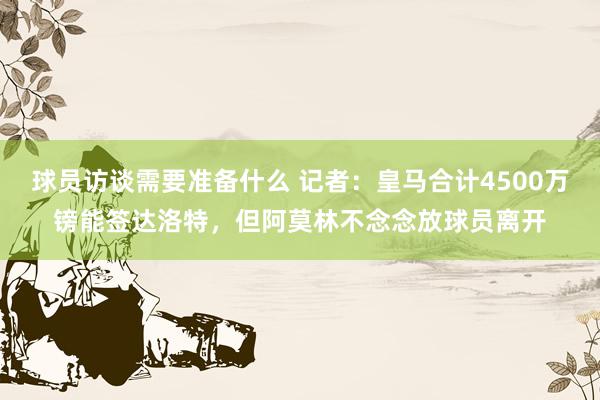 球员访谈需要准备什么 记者：皇马合计4500万镑能签达洛特，但阿莫林不念念放球员离开